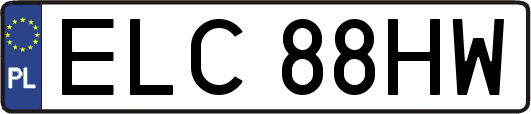 PL
ELC 88HW